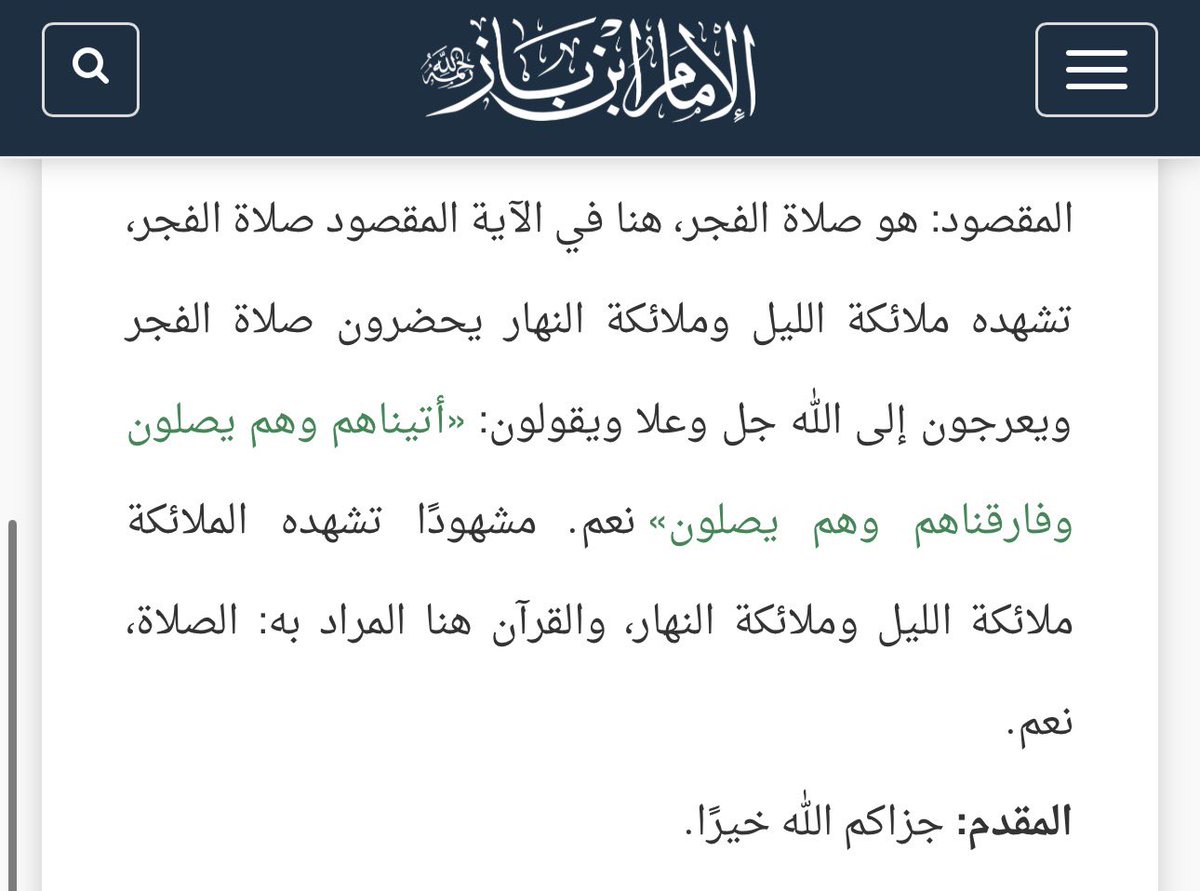 الإمام ابن باز رحمه الله

المقصود: هو صلاة الفجر، هنا في الآية المقصود صلاة الفجر، تشهده ملائكة الليل وملائكة النهار يحضرون صلاة الفجر ويعرجون إلى الله جل وعلا ويقولون: «أتيناهم وهم يصلون وفارقناهم وهم يصلون» نعم. مشهودًا تشهده الملائكة ملائكة الليل وملائكة النهار، والقرآن هنا المراد به: الصلاة، نعم.

المقدم: جزاكم الله خيرًا.